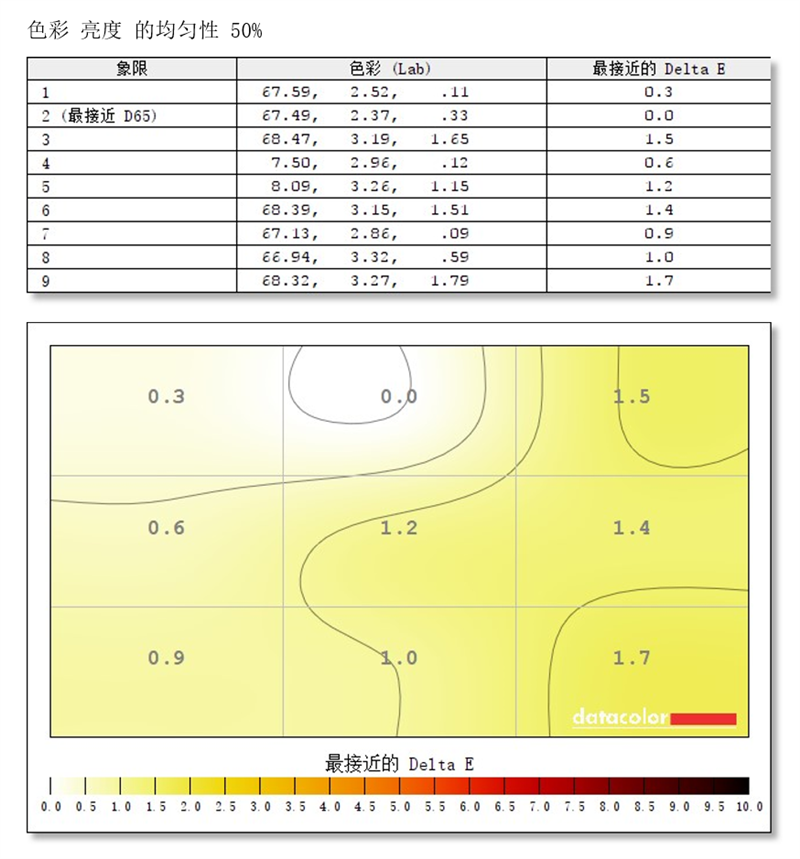 色彩 亮度 的均匀性 50%

| 象限 | 色彩 (Lab) | 最接近的 Delta E |
|---|---|---|
| 1 | 67.59, 2.52, .11 | 0.3 |
| 2 (最接近 D65) | 67.49, 2.37, .33 | 0.0 |
| 3 | 68.47, 3.19, 1.65 | 1.5 |
| 4 | 7.50, 2.96, .12 | 0.6 |
| 5 | 8.09, 3.26, 1.15 | 1.2 |
| 6 | 68.39, 3.15, 1.51 | 1.4 |
| 7 | 67.13, 2.86, .09 | 0.9 |
| 8 | 66.94, 3.32, .59 | 1.0 |
| 9 | 68.32, 3.27, 1.79 | 1.7 |

0.3
0.0
1.5
0.6
1.2
1.4
0.9
1.0
1.7
datacolor

最接近的 Delta E

0.0 0.5 1.0 1.5 2.0 2.5 3.0 3.5 4.0 4.5 5.0 5.5 6.0 6.5 7.0 7.5 8.0 8.5 9.0 9.5 10.0